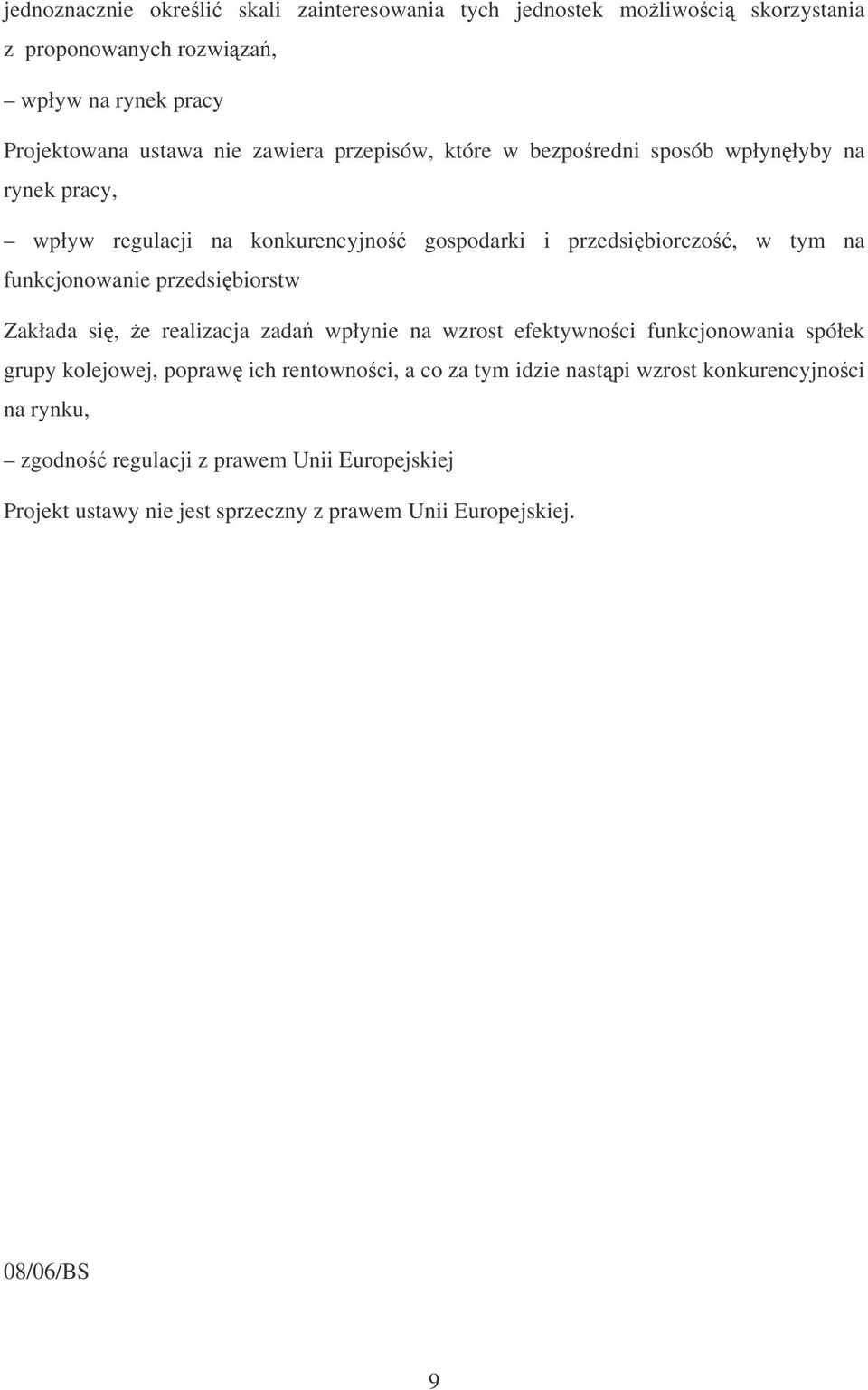 jednoznacznie określić skali zainteresowania tych jednostek możliwością skorzystania z proponowanych rozwiązań,

– wpływ na rynek pracy

Projektowana ustawa nie zawiera przepisów, które w bezpośredni sposób wpłynęłyby na rynek pracy,

– wpływ regulacji na konkurencyjność gospodarki i przedsiębiorczość, w tym na funkcjonowanie przedsiębiorstw

Zakłada się, że realizacja zadań wpłynie na wzrost efektywności funkcjonowania spółek grupy kolejowej, poprawę ich rentowności, a co za tym idzie nastąpi wzrost konkurencyjności na rynku,

– zgodność regulacji z prawem Unii Europejskiej

Projekt ustawy nie jest sprzeczny z prawem Unii Europejskiej.

08/06/BS

9